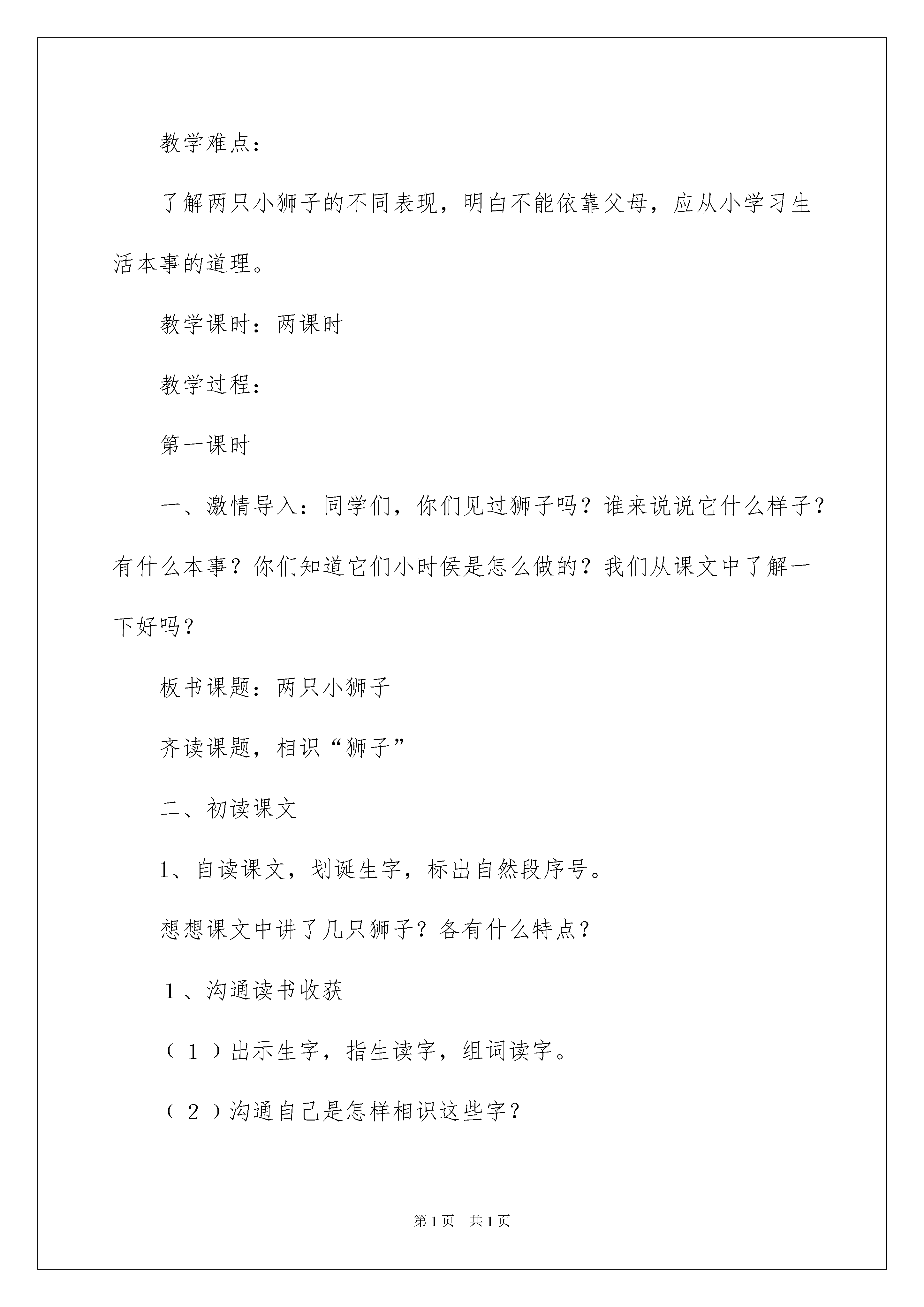 教学难点：

了解两只小狮子的不同表现，明白不能依靠父母，应从小学习生活本事的道理。

教学课时：两课时

教学过程：

第一课时

一、激情导入：同学们，你们见过狮子吗？谁来说说它什么样子？有什么本事？你们知道它们小时侯是怎么做的？我们从课文中了解一下好吗？

板书课题：两只小狮子

齐读课题，相识“狮子”

二、初读课文

1、自读课文，划诞生字，标出自然段序号。

想想课文中讲了几只狮子？各有什么特点？

1、沟通读书收获

（1）出示生字，指生读字，组词读字。

（2）沟通自己是怎样相识这些字？

第1页 共1页